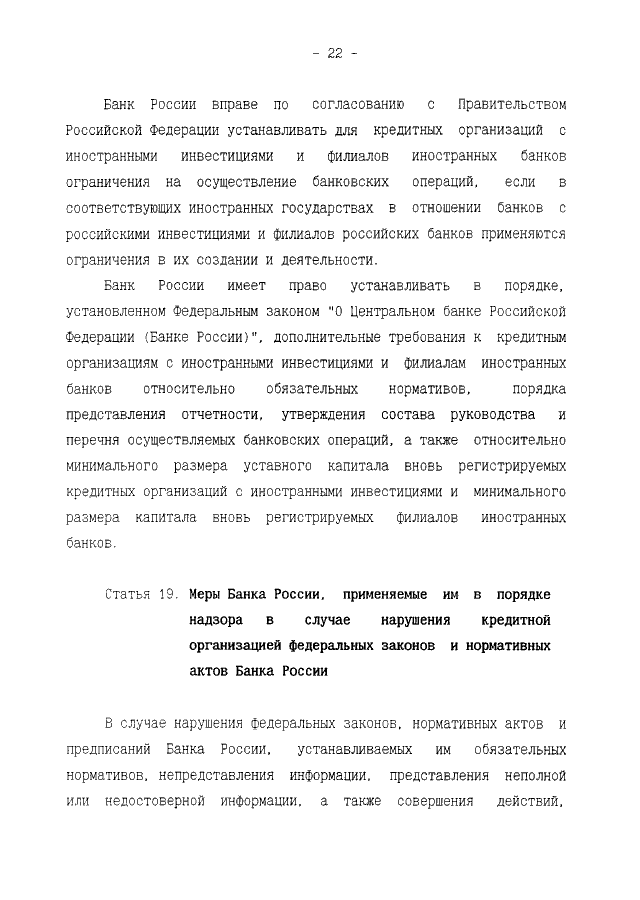 - 22 -

Банк России вправе по согласованию с Правительством Российской Федерации устанавливать для кредитных организаций с иностранными инвестициями и филиалов иностранных банков ограничения на осуществление банковских операций, если в соответствующих иностранных государствах в отношении банков с российскими инвестициями и филиалов российских банков применяются ограничения в их создании и деятельности.

Банк России имеет право устанавливать в порядке, установленном Федеральным законом "О Центральном банке Российской Федерации (Банке России)", дополнительные требования к кредитным организациям с иностранными инвестициями и филиалам иностранных банков относительно обязательных нормативов, порядка представления отчетности, утверждения состава руководства и перечня осуществляемых банковских операций, а также относительно минимального размера уставного капитала вновь регистрируемых кредитных организаций с иностранными инвестициями и минимального размера капитала вновь регистрируемых филиалов иностранных банков.

Статья 19. Меры Банка России, применяемые им в порядке надзора в случае нарушения кредитной организацией федеральных законов и нормативных актов Банка России

В случае нарушения федеральных законов, нормативных актов и предписаний Банка России, устанавливаемых им обязательных нормативов, непредставления информации, представления неполной или недостоверной информации, а также совершения действий,